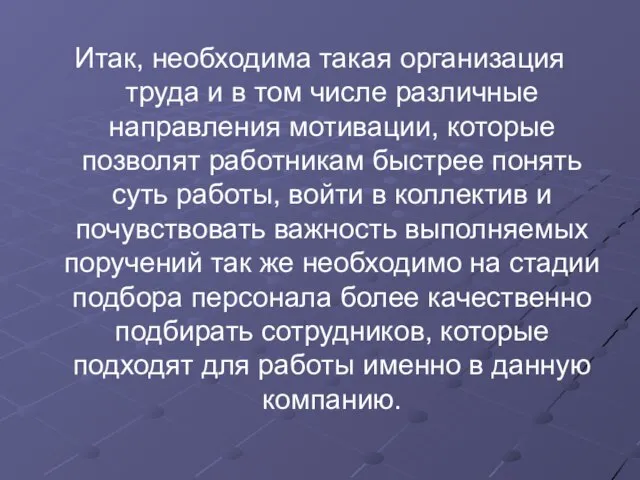 Итак, необходима такая организация труда и в том числе различные направления мотивации, которые позволят работникам быстрее понять суть работы, войти в коллектив и почувствовать важность выполняемых поручений так же необходимо на стадии подбора персонала более качественно подбирать сотрудников, которые подходят для работы именно в данную компанию.